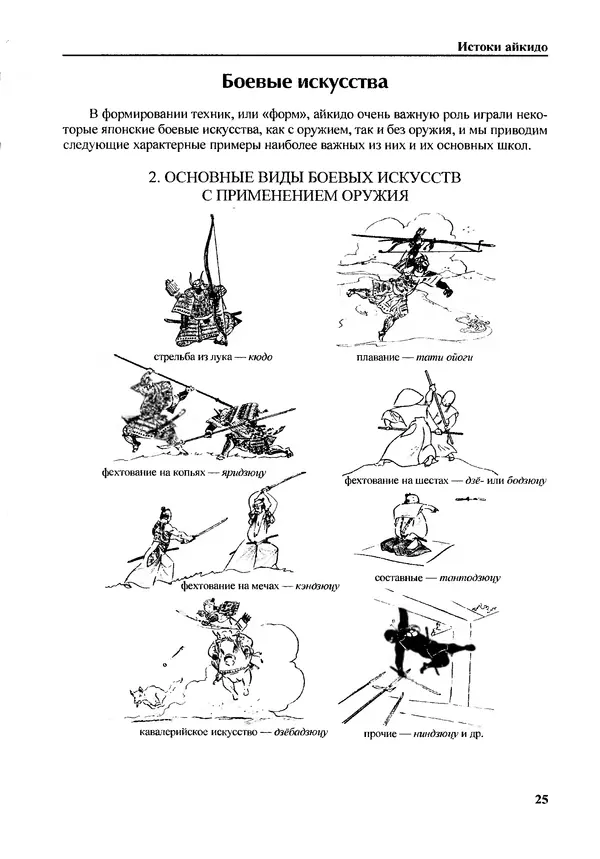 Истоки айкидо

Боевые искусства

В формировании техник, или «форм», айкидо очень важную роль играли некоторые японские боевые искусства, как с оружием, так и без оружия, и мы приводим следующие характерные примеры наиболее важных из них и их основных школ.

2. ОСНОВНЫЕ ВИДЫ БОЕВЫХ ИСКУССТВ С ПРИМЕНЕНИЕМ ОРУЖИЯ

стрельба из лука — кюдо

плавание — тати ойоги

фехтование на копьях — яридзюцу

фехтование на шестах — дзё- или бодзюцу

фехтование на мечах — кэндзюцу

составные — тантодзюцу

кавалерийское искусство — дзёбадзюцу

прочие — ниндзюцу и др.

25